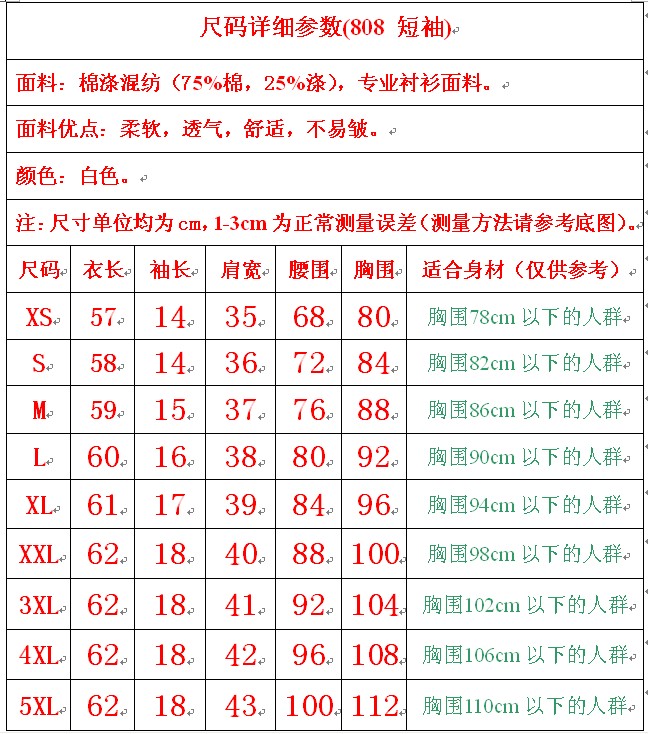 尺码详细参数(808 短袖)

面料：棉涤混纺（75%棉，25%涤），专业衬衫面料。

面料优点：柔软，透气，舒适，不易皱。

颜色：白色。

注：尺寸单位均为 cm，1-3cm 为正常测量误差（测量方法请参考底图）。

| 尺码 | 衣长 | 袖长 | 肩宽 | 腰围 | 胸围 | 适合身材（仅供参考） |
|---|---|---|---|---|---|---|
| XS | 57 | 14 | 35 | 68 | 80 | 胸围78cm 以下的人群 |
| S | 58 | 14 | 36 | 72 | 84 | 胸围82cm 以下的人群 |
| M | 59 | 15 | 37 | 76 | 88 | 胸围86cm 以下的人群 |
| L | 60 | 16 | 38 | 80 | 92 | 胸围90cm 以下的人群 |
| XL | 61 | 17 | 39 | 84 | 96 | 胸围94cm 以下的人群 |
| XXL | 62 | 18 | 40 | 88 | 100 | 胸围98cm 以下的人群 |
| 3XL | 62 | 18 | 41 | 92 | 104 | 胸围102cm 以下的人群 |
| 4XL | 62 | 18 | 42 | 96 | 108 | 胸围106cm 以下的人群 |
| 5XL | 62 | 18 | 43 | 100 | 112 | 胸围110cm 以下的人群 |